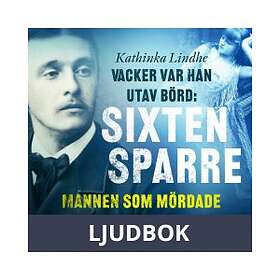 Kathinka Lindhe
VACKER VAR HAN UTAV BÖRD:
SIXTEN SPARRE
MANNEN SOM MÖRDADE

LJUDBOK